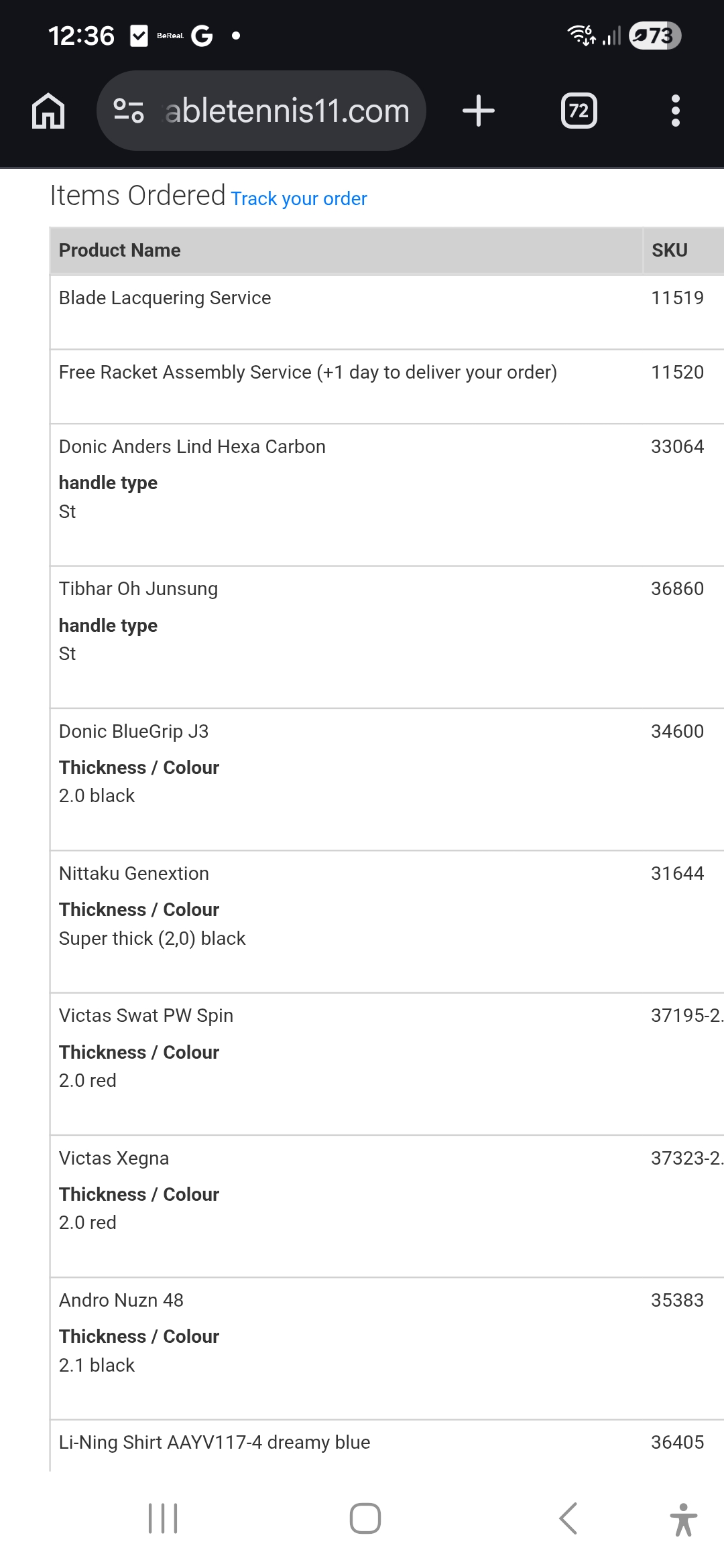 12:36 BeReal. G •

73

abletennis11.com

72

Items Ordered Track your order

| Product Name | SKU |
|---|---|
| Blade Lacquering Service | 11519 |
| Free Racket Assembly Service (+1 day to deliver your order) | 11520 |
| Donic Anders Lind Hexa Carbon **handle type** St | 33064 |
| Tibhar Oh Junsung **handle type** St | 36860 |
| Donic BlueGrip J3 **Thickness / Colour** 2.0 black | 34600 |
| Nittaku Genextion **Thickness / Colour** Super thick (2,0) black | 31644 |
| Victas Swat PW Spin **Thickness / Colour** 2.0 red | 37195-2. |
| Victas Xegna **Thickness / Colour** 2.0 red | 37323-2. |
| Andro Nuzn 48 **Thickness / Colour** 2.1 black | 35383 |
| Li-Ning Shirt AAYV117-4 dreamy blue | 36405 |